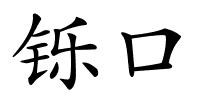 铄口